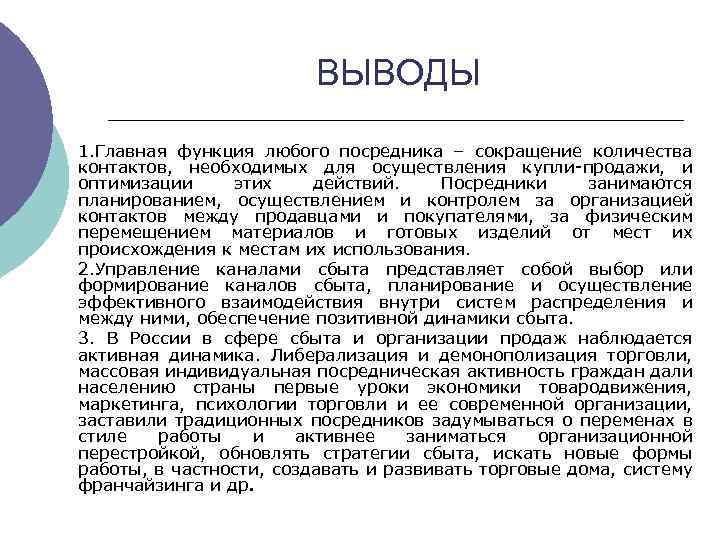 ВЫВОДЫ

1.Главная функция любого посредника – сокращение количества контактов, необходимых для осуществления купли-продажи, и оптимизации этих действий. Посредники занимаются планированием, осуществлением и контролем за организацией контактов между продавцами и покупателями, за физическим перемещением материалов и готовых изделий от мест их происхождения к местам их использования.

2.Управление каналами сбыта представляет собой выбор или формирование каналов сбыта, планирование и осуществление эффективного взаимодействия внутри систем распределения и между ними, обеспечение позитивной динамики сбыта.

3. В России в сфере сбыта и организации продаж наблюдается активная динамика. Либерализация и демонополизация торговли, массовая индивидуальная посредническая активность граждан дали населению страны первые уроки экономики товародвижения, маркетинга, психологии торговли и ее современной организации, заставили традиционных посредников задумываться о переменах в стиле работы и активнее заниматься организационной перестройкой, обновлять стратегии сбыта, искать новые формы работы, в частности, создавать и развивать торговые дома, систему франчайзинга и др.